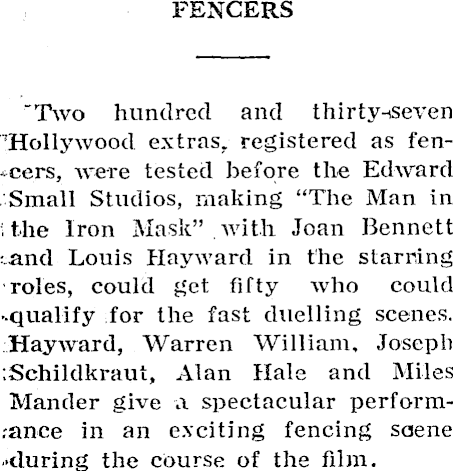 FENCERS

Two hundred and thirty-seven Hollywood extras, registered as fencers, were tested before the Edward Small Studios, making "The Man in the Iron Mask" with Joan Bennett and Louis Hayward in the starring roles, could get fifty who could qualify for the fast duelling scenes. Hayward, Warren William, Joseph Schildkraut, Alan Hale and Miles Mander give a spectacular performance in an exciting fencing scene during the course of the film.